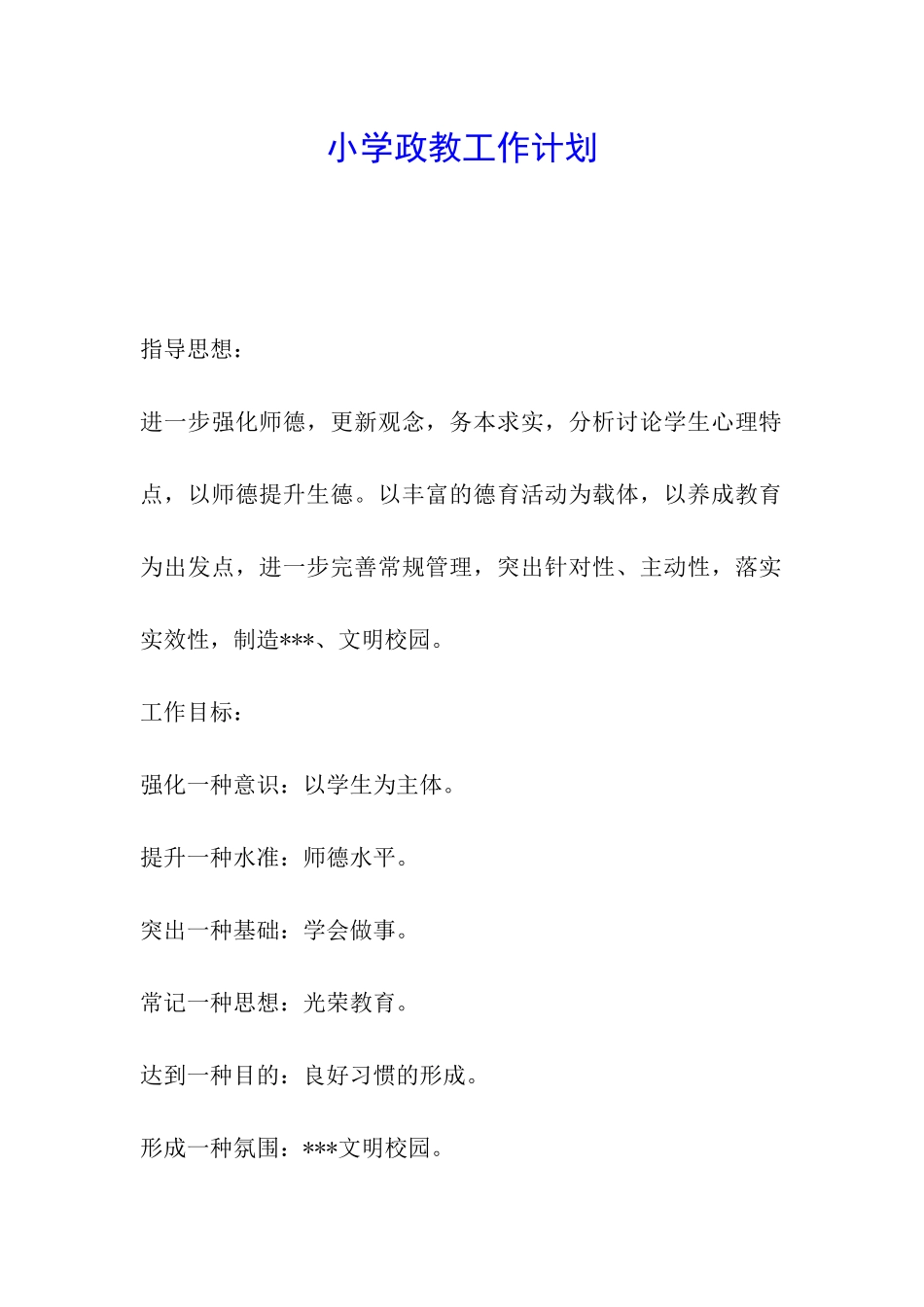 小学政教工作计划

指导思想：

进一步强化师德，更新观念，务本求实，分析讨论学生心理特点，以师德提升生德。以丰富的德育活动为载体，以养成教育为出发点，进一步完善常规管理，突出针对性、主动性，落实实效性，制造***、文明校园。

工作目标：

强化一种意识：以学生为主体。

提升一种水准：师德水平。

突出一种基础：学会做事。

常记一种思想：光荣教育。

达到一种目的：良好习惯的形成。

形成一种氛围：***文明校园。